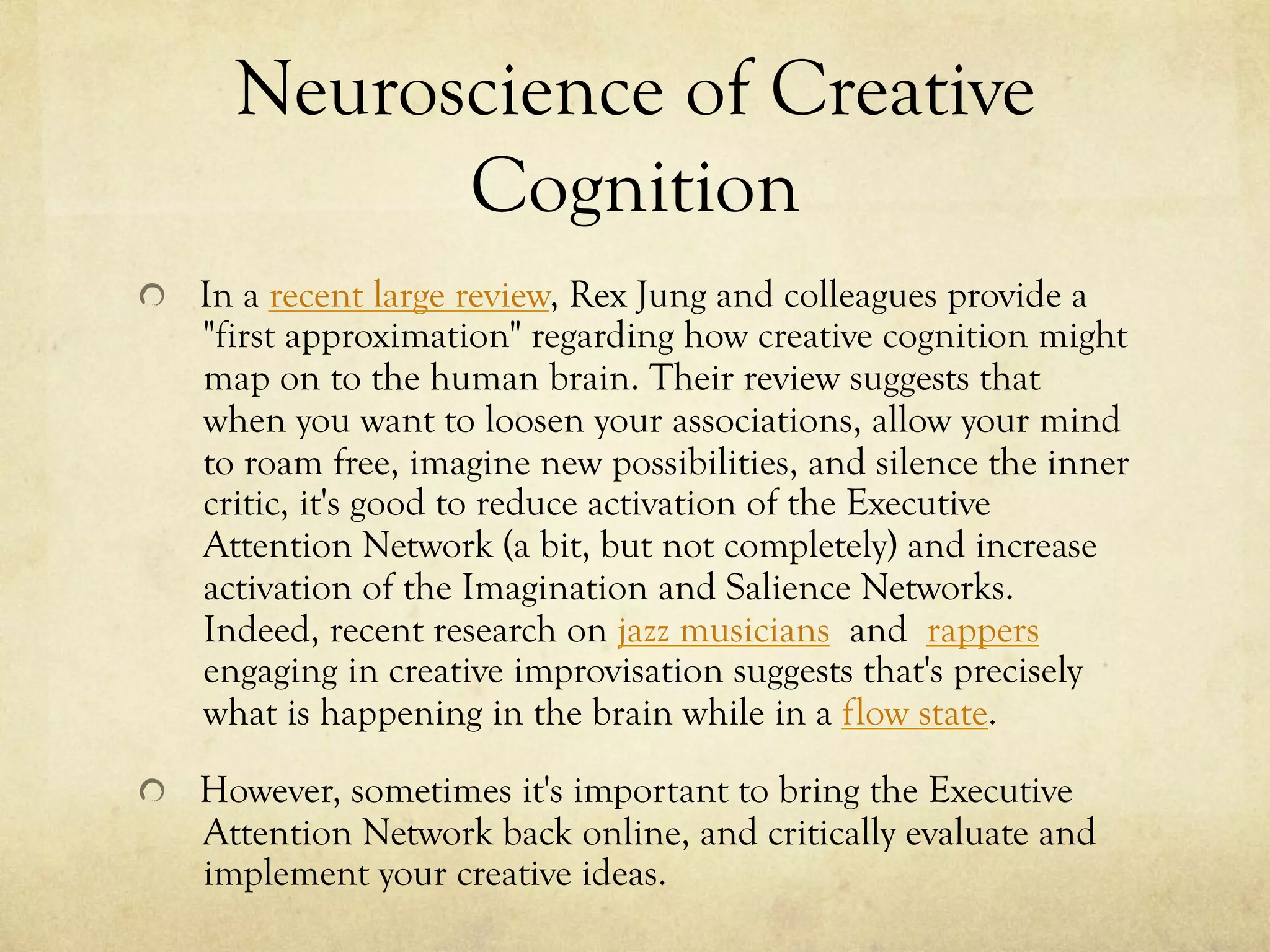 Neuroscience of Creative Cognition

In a recent large review, Rex Jung and colleagues provide a "first approximation" regarding how creative cognition might map on to the human brain. Their review suggests that when you want to loosen your associations, allow your mind to roam free, imagine new possibilities, and silence the inner critic, it's good to reduce activation of the Executive Attention Network (a bit, but not completely) and increase activation of the Imagination and Salience Networks. Indeed, recent research on jazz musicians and rappers engaging in creative improvisation suggests that's precisely what is happening in the brain while in a flow state.

However, sometimes it's important to bring the Executive Attention Network back online, and critically evaluate and implement your creative ideas.